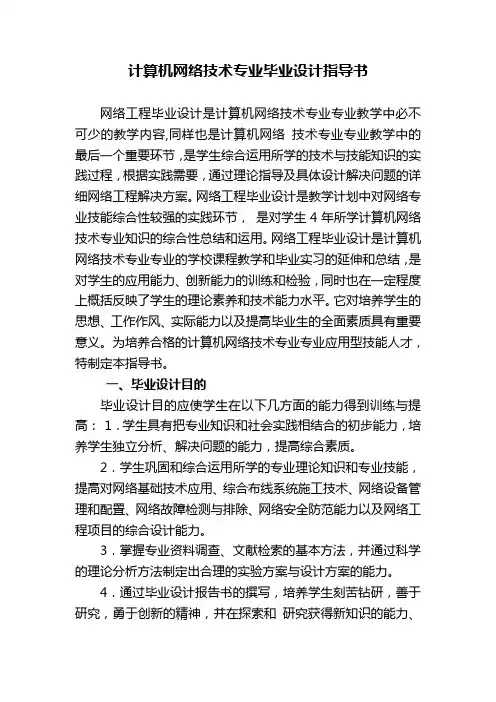 计算机网络技术专业毕业设计指导书

网络工程毕业设计是计算机网络技术专业专业教学中必不可少的教学内容,同样也是计算机网络 技术专业专业教学中的最后一个重要环节，是学生综合运用所学的技术与技能知识的实践过程，根据实践需要，通过理论指导及具体设计解决问题的详细网络工程解决方案。网络工程毕业设计是教学计划中对网络专业技能综合性较强的实践环节， 是对学生 4 年所学计算机网络技术专业知识的综合性总结和运用。网络工程毕业设计是计算机网络技术专业专业的学校课程教学和毕业实习的延伸和总结，是对学生的应用能力、创新能力的训练和检验，同时也在一定程度上概括反映了学生的理论素养和技术能力水平。它对培养学生的思想、工作作风、实际能力以及提高毕业生的全面素质具有重要意义。为培养合格的计算机网络技术专业专业应用型技能人才，特制定本指导书。

一、毕业设计目的

毕业设计目的应使学生在以下几方面的能力得到训练与提高： 1．学生具有把专业知识和社会实践相结合的初步能力，培养学生独立分析、解决问题的能力，提高综合素质。

2．学生巩固和综合运用所学的专业理论知识和专业技能，提高对网络基础技术应用、综合布线系统施工技术、网络设备管理和配置、网络故障检测与排除、网络安全防范能力以及网络工程项目的综合设计能力。

3．掌握专业资料调查、文献检索的基本方法，并通过科学的理论分析方法制定出合理的实验方案与设计方案的能力。

4．通过毕业设计报告书的撰写，培养学生刻苦钻研，善于研究，勇于创新的精神，并在探索和 研究获得新知识的能力、